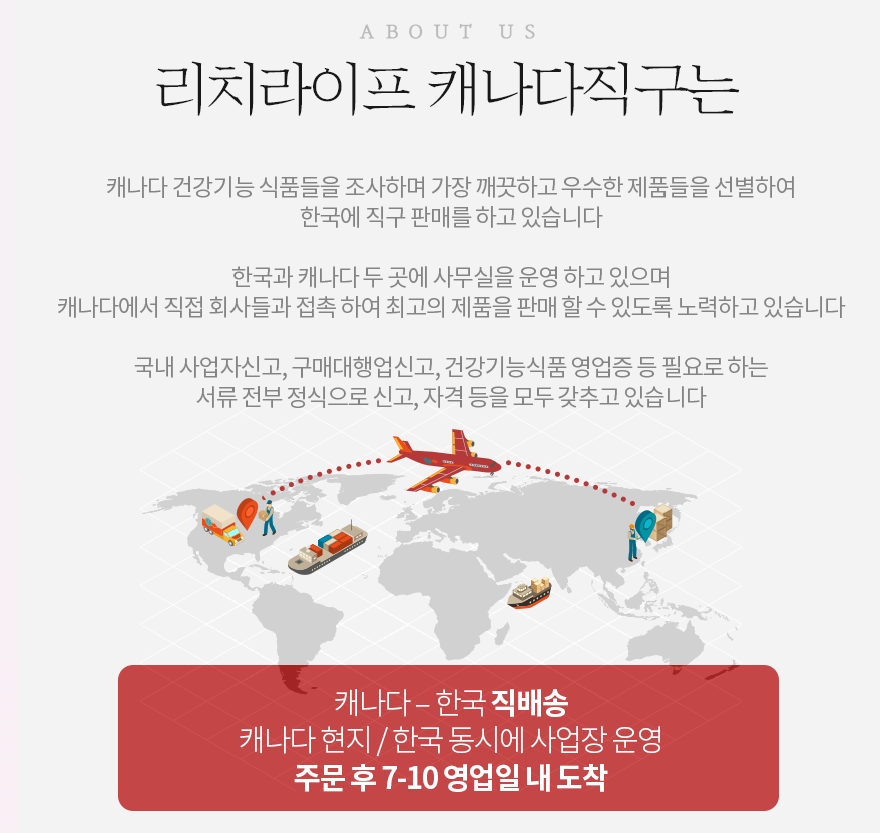 ABOUT US

리치라이프 캐나다직구는

캐나다 건강기능 식품들을 조사하며 가장 깨끗하고 우수한 제품들을 선별하여 한국에 직구 판매를 하고 있습니다

한국과 캐나다 두 곳에 사무실을 운영 하고 있으며 캐나다에서 직접 회사들과 접촉 하여 최고의 제품을 판매 할 수 있도록 노력하고 있습니다

국내 사업자신고, 구매대행업신고, 건강기능식품 영업증 등 필요로 하는 서류 전부 정식으로 신고, 자격 등을 모두 갖추고 있습니다

캐나다 – 한국 직배송
캐나다 현지 / 한국 동시에 사업장 운영
주문 후 7-10 영업일 내 도착